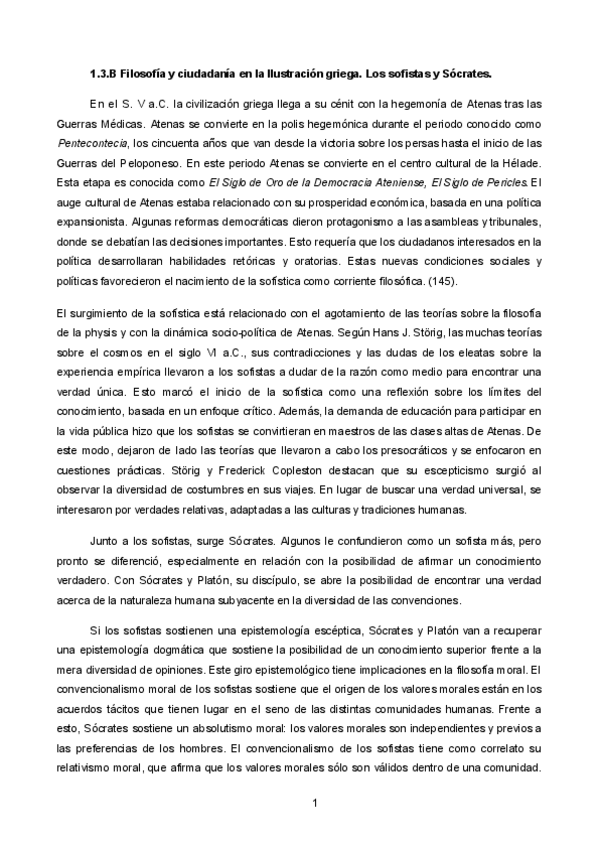 1.3.B Filosofía y ciudadanía en la Ilustración griega. Los sofistas y Sócrates.

En el S. V a.C. la civilización griega llega a su cénit con la hegemonía de Atenas tras las Guerras Médicas. Atenas se convierte en la polis hegemónica durante el periodo conocido como Pentecontecia, los cincuenta años que van desde la victoria sobre los persas hasta el inicio de las Guerras del Peloponeso. En este periodo Atenas se convierte en el centro cultural de la Hélade. Esta etapa es conocida como El Siglo de Oro de la Democracia Ateniense, El Siglo de Pericles. El auge cultural de Atenas estaba relacionado con su prosperidad económica, basada en una política expansionista. Algunas reformas democráticas dieron protagonismo a las asambleas y tribunales, donde se debatían las decisiones importantes. Esto requería que los ciudadanos interesados en la política desarrollaran habilidades retóricas y oratorias. Estas nuevas condiciones sociales y políticas favorecieron el nacimiento de la sofística como corriente filosófica. (145).

El surgimiento de la sofística está relacionado con el agotamiento de las teorías sobre la filosofía de la physis y con la dinámica socio-política de Atenas. Según Hans J. Störig, las muchas teorías sobre el cosmos en el siglo VI a.C., sus contradicciones y las dudas de los eleatas sobre la experiencia empírica llevaron a los sofistas a dudar de la razón como medio para encontrar una verdad única. Esto marcó el inicio de la sofística como una reflexión sobre los límites del conocimiento, basada en un enfoque crítico. Además, la demanda de educación para participar en la vida pública hizo que los sofistas se convirtieran en maestros de las clases altas de Atenas. De este modo, dejaron de lado las teorías que llevaron a cabo los presocráticos y se enfocaron en cuestiones prácticas. Störig y Frederick Copleston destacan que su escepticismo surgió al observar la diversidad de costumbres en sus viajes. En lugar de buscar una verdad universal, se interesaron por verdades relativas, adaptadas a las culturas y tradiciones humanas.

Junto a los sofistas, surge Sócrates. Algunos le confundieron como un sofista más, pero pronto se diferenció, especialmente en relación con la posibilidad de afirmar un conocimiento verdadero. Con Sócrates y Platón, su discípulo, se abre la posibilidad de encontrar una verdad acerca de la naturaleza humana subyacente en la diversidad de las convenciones.

Si los sofistas sostienen una epistemología escéptica, Sócrates y Platón van a recuperar una epistemología dogmática que sostiene la posibilidad de un conocimiento superior frente a la mera diversidad de opiniones. Este giro epistemológico tiene implicaciones en la filosofía moral. El convencionalismo moral de los sofistas sostiene que el origen de los valores morales están en los acuerdos tácitos que tienen lugar en el seno de las distintas comunidades humanas. Frente a esto, Sócrates sostiene un absolutismo moral: los valores morales son independientes y previos a las preferencias de los hombres. El convencionalismo de los sofistas tiene como correlato su relativismo moral, que afirma que los valores morales sólo son válidos dentro de una comunidad.

1